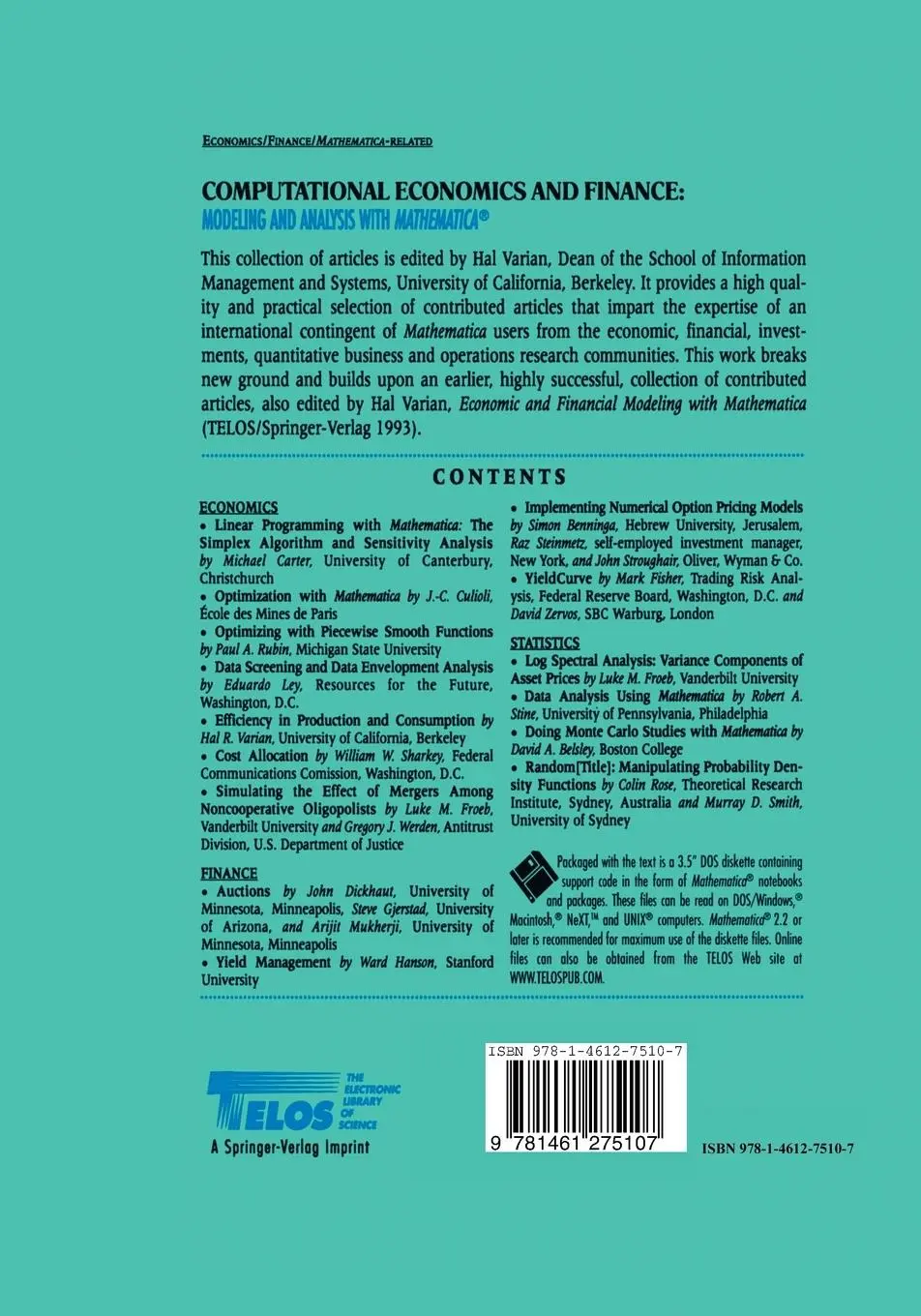 ECONOMICS/FINANCE/MATHEMATICA-RELATED

COMPUTATIONAL ECONOMICS AND FINANCE:
MODELING AND ANALYSIS WITH MATHEMATICA®

This collection of articles is edited by Hal Varian, Dean of the School of Information Management and Systems, University of California, Berkeley. It provides a high quality and practical selection of contributed articles that impart the expertise of an international contingent of Mathematica users from the economic, financial, investments, quantitative business and operations research communities. This work breaks new ground and builds upon an earlier, highly successful, collection of contributed articles, also edited by Hal Varian, Economic and Financial Modeling with Mathematica (TELOS/Springer-Verlag 1993).

CONTENTS

ECONOMICS
• Linear Programming with Mathematica: The Simplex Algorithm and Sensitivity Analysis by Michael Carter, University of Canterbury, Christchurch
• Optimization with Mathematica by J.-C. Culioli, École des Mines de Paris
• Optimizing with Piecewise Smooth Functions by Paul A. Rubin, Michigan State University
• Data Screening and Data Envelopment Analysis by Eduardo Ley, Resources for the Future, Washington, D.C.
• Efficiency in Production and Consumption by Hal R. Varian, University of California, Berkeley
• Cost Allocation by William W. Sharkey, Federal Communications Comission, Washington, D.C.
• Simulating the Effect of Mergers Among Noncooperative Oligopolists by Luke M. Froeb, Vanderbilt University and Gregory J. Werden, Antitrust Division, U.S. Department of Justice

FINANCE
• Auctions by John Dickhaut, University of Minnesota, Minneapolis, Steve Gjerstad, University of Arizona, and Arijit Mukherji, University of Minnesota, Minneapolis
• Yield Management by Ward Hanson, Stanford University

• Implementing Numerical Option Pricing Models by Simon Benninga, Hebrew University, Jerusalem, Raz Steinmetz, self-employed investment manager, New York, and John Stroughair, Oliver, Wyman & Co.
• YieldCurve by Mark Fisher, Trading Risk Analysis, Federal Reserve Board, Washington, D.C. and David Zervos, SBC Warburg, London

STATISTICS
• Log Spectral Analysis: Variance Components of Asset Prices by Luke M. Froeb, Vanderbilt University
• Data Analysis Using Mathematica by Robert A. Stine, University of Pennsylvania, Philadelphia
• Doing Monte Carlo Studies with Mathematica by David A. Belsley, Boston College
• Random[Title]: Manipulating Probability Density Functions by Colin Rose, Theoretical Research Institute, Sydney, Australia and Murray D. Smith, University of Sydney

Packaged with the text is a 3.5" DOS diskette containing support code in the form of Mathematica® notebooks and packages. These files can be read on DOS/Windows,® Macintosh,® NeXT,™ and UNIX® computers. Mathematica® 2.2 or later is recommended for maximum use of the diskette files. Online files can also be obtained from the TELOS Web site at WWW.TELOSPUB.COM.

TELOS
THE ELECTRONIC LIBRARY OF SCIENCE
A Springer-Verlag Imprint

ISBN 978-1-4612-7510-7
9 781461 275107

ISBN 978-1-4612-7510-7